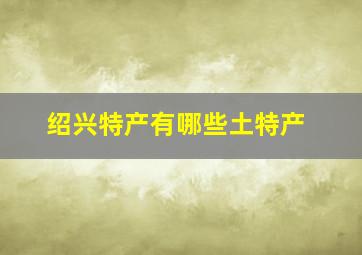 绍兴特产有哪些土特产